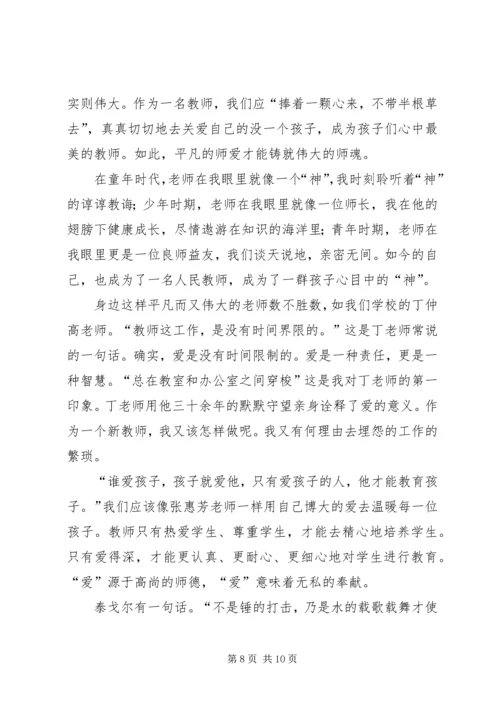 实则伟大。作为一名教师，我们应“捧着一颗心来，不带半根草去”，真真切切地去关爱自己的没一个孩子，成为孩子们心中最美的教师。如此，平凡的师爱才能铸就伟大的师魂。

在童年时代，老师在我眼里就像一个“神”，我时刻聆听着“神”的谆谆教诲；少年时期，老师在我眼里就像一位师长，我在他的翅膀下健康成长，尽情遨游在知识的海洋里；青年时期，老师在我眼里更是一位良师益友，我们谈天说地，亲密无间。如今的自己，也成为了一名人民教师，成为了一群孩子心目中的“神”。

身边这样平凡而又伟大的老师数不胜数，如我们学校的丁仲高老师。“教师这工作，是没有时间界限的。”这是丁老师常说的一句话。确实，爱是没有时间限制的。爱是一种责任，更是一种智慧。“总在教室和办公室之间穿梭”这是我对丁老师的第一印象。丁老师用他三十余年的默默守望亲身诠释了爱的意义。作为一个新教师，我又该怎样做呢。我又有何理由去埋怨的工作的繁琐。

“谁爱孩子，孩子就爱他，只有爱孩子的人，他才能教育孩子。”我们应该像张惠芳老师一样用自己博大的爱去温暖每一位孩子。教师只有热爱学生、尊重学生，才能去精心地培养学生。只有爱得深，才能更认真、更耐心、更细心地对学生进行教育。“爱”源于高尚的师德，“爱”意味着无私的奉献。

泰戈尔有一句话。“不是锤的打击，乃是水的载歌载舞才使

第 8 页 共 10 页